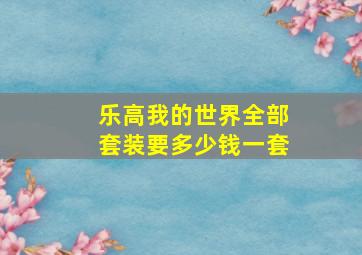 乐高我的世界全部套装要多少钱一套